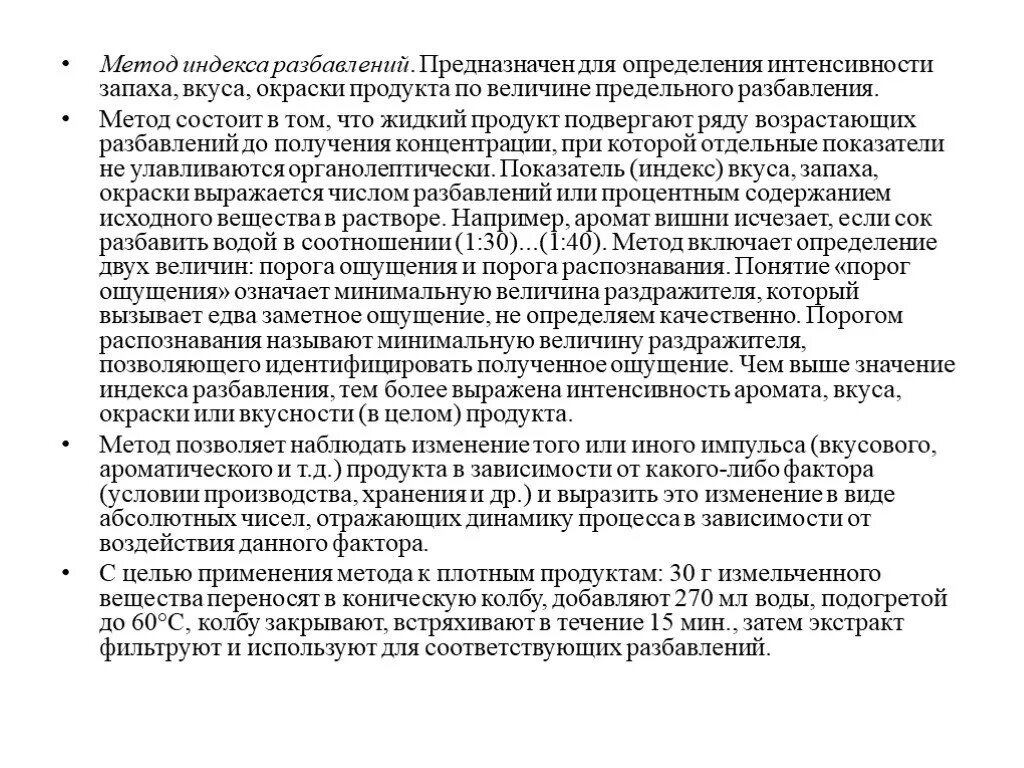 • Метод индекса разбавлений. Предназначен для определения интенсивности запаха, вкуса, окраски продукта по величине предельного разбавления.

• Метод состоит в том, что жидкий продукт подвергают ряду возрастающих разбавлений до получения концентрации, при которой отдельные показатели не улавливаются органолептически. Показатель (индекс) вкуса, запаха, окраски выражается числом разбавлений или процентным содержанием исходного вещества в растворе. Например, аромат вишни исчезает, если сок разбавить водой в соотношении (1:30)...(1:40). Метод включает определение двух величин: порога ощущения и порога распознавания. Понятие «порог ощущения» означает минимальную величина раздражителя, который вызывает едва заметное ощущение, не определяем качественно. Порогом распознавания называют минимальную величину раздражителя, позволяющего идентифицировать полученное ощущение. Чем выше значение индекса разбавления, тем более выражена интенсивность аромата, вкуса, окраски или вкусности (в целом) продукта.

• Метод позволяет наблюдать изменение того или иного импульса (вкусового, ароматического и т.д.) продукта в зависимости от какого-либо фактора (условии производства, хранения и др.) и выразить это изменение в виде абсолютных чисел, отражающих динамику процесса в зависимости от воздействия данного фактора.

• С целью применения метода к плотным продуктам: 30 г измельченного вещества переносят в коническую колбу, добавляют 270 мл воды, подогретой до 60°С, колбу закрывают, встряхивают в течение 15 мин., затем экстракт фильтруют и используют для соответствующих разбавлений.